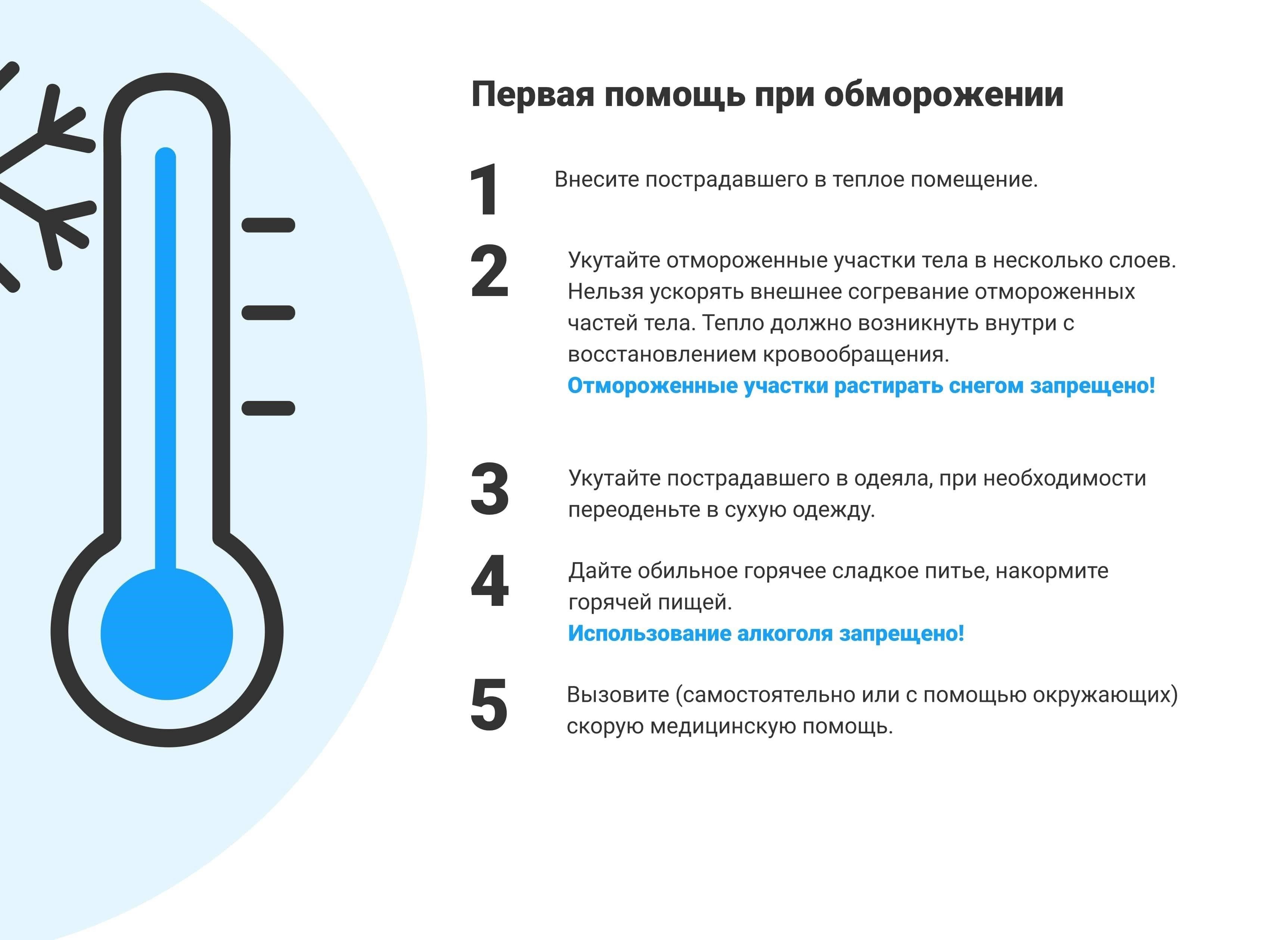 Первая помощь при обморожении

1 Внесите пострадавшего в теплое помещение.

2 Укутайте отмороженные участки тела в несколько слоев. Нельзя ускорять внешнее согревание отмороженных частей тела. Тепло должно возникнуть внутри с восстановлением кровообращения.
Отмороженные участки растирать снегом запрещено!

3 Укутайте пострадавшего в одеяла, при необходимости переоденьте в сухую одежду.

4 Дайте обильное горячее сладкое питье, накормите горячей пищей.
Использование алкоголя запрещено!

5 Вызовите (самостоятельно или с помощью окружающих) скорую медицинскую помощь.